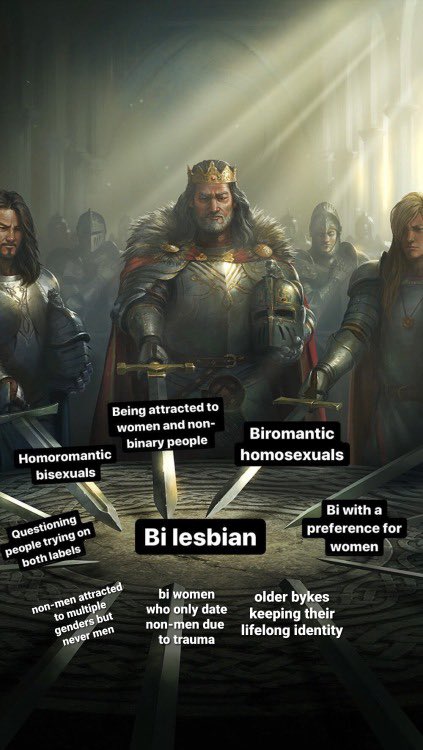 Being attracted to women and non-binary people

Homoromantic bisexuals

Biromantic homosexuals

Questioning people trying on both labels

Bi lesbian

Bi with a preference for women

non-men attracted to multiple genders but never men

bi women who only date non-men due to trauma

older bykes keeping their lifelong identity